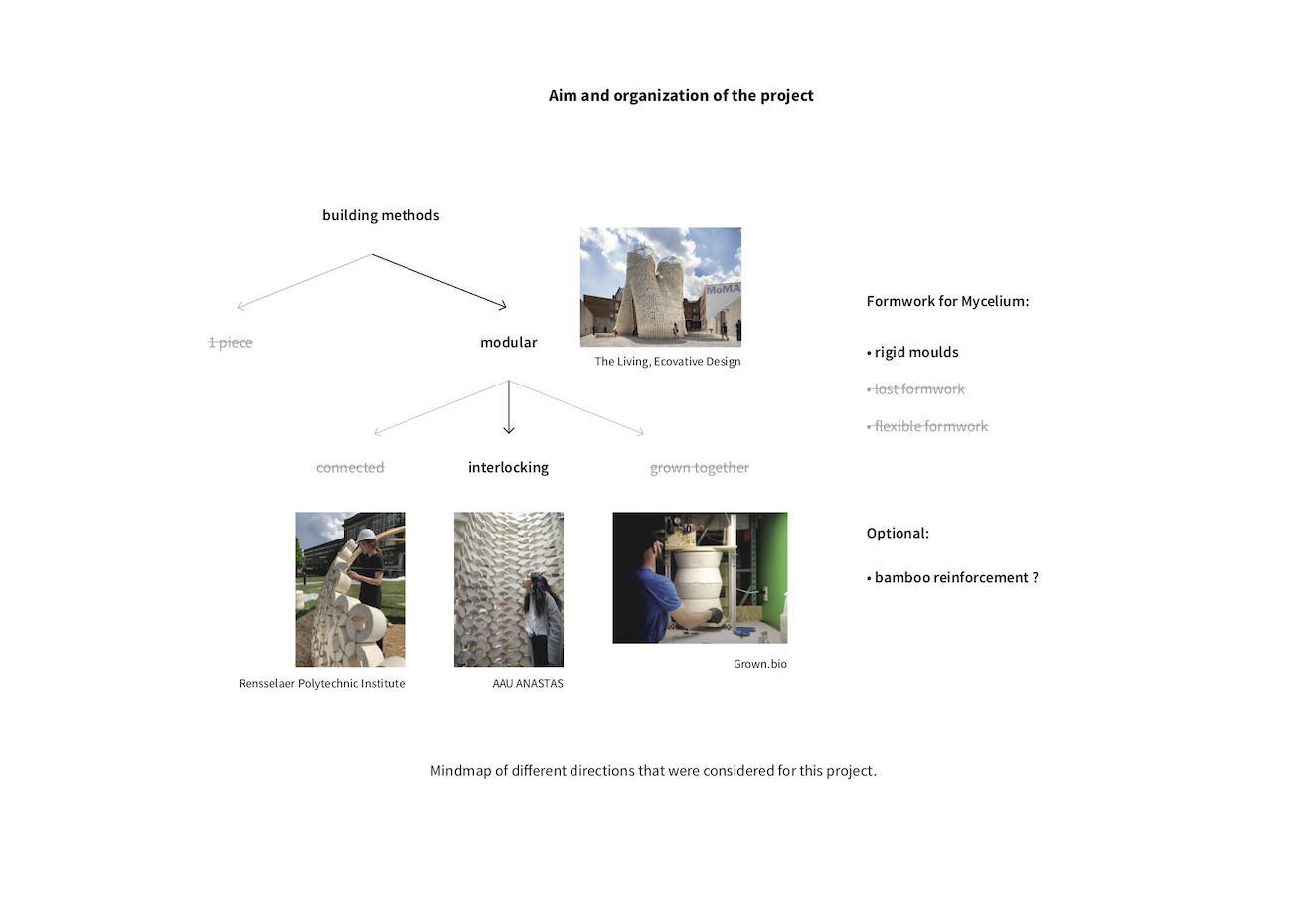 Aim and organization of the project

building methods

~~1 piece~~

modular

MoMA

The Living, Ecovative Design

~~connected~~

interlocking

~~grown together~~

Rensselaer Polytechnic Institute

AAU ANASTAS

Grown.bio

Formwork for Mycelium:

• rigid moulds

~~• lost formwork~~

~~• flexible formwork~~

Optional:

• bamboo reinforcement ?

Mindmap of different directions that were considered for this project.